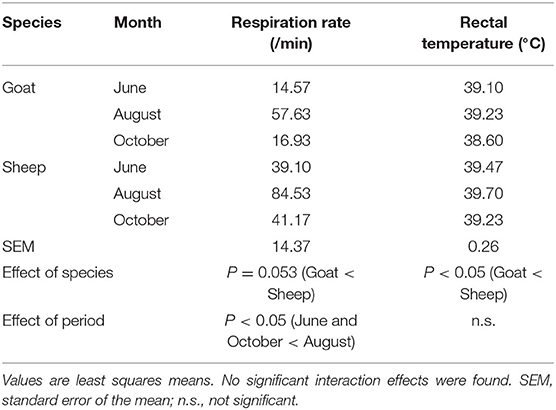 | Species | Month | Respiration rate (/min) | Rectal temperature (°C) |
|---|---|---|---|
| Goat | June | 14.57 | 39.10 |
| | August | 57.63 | 39.23 |
| | October | 16.93 | 38.60 |
| Sheep | June | 39.10 | 39.47 |
| | August | 84.53 | 39.70 |
| | October | 41.17 | 39.23 |
| SEM | | 14.37 | 0.26 |
| Effect of species | | $P = 0.053$ (Goat < Sheep) | $P < 0.05$ (Goat < Sheep) |
| Effect of period | | $P < 0.05$ (June and October < August) | n.s. |

Values are least squares means. No significant interaction effects were found. SEM, standard error of the mean; n.s., not significant.